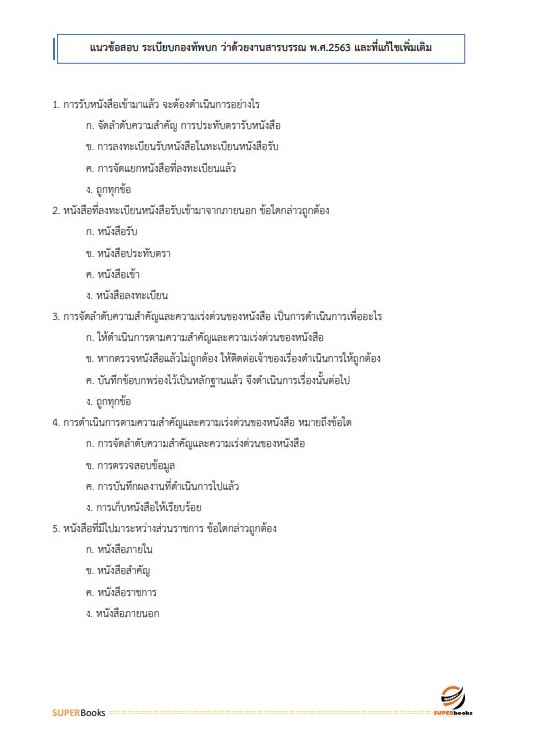 แนวข้อสอบ ระเบียบกองทัพบก ว่าด้วยงานสารบรรณ พ.ศ.2563 และที่แก้ไขเพิ่มเติม

1. การรับหนังสือเข้ามาแล้ว จะต้องดำเนินการอย่างไร

ก. จัดลำดับความสำคัญ การประทับตรารับหนังสือ

ข. การลงทะเบียนรับหนังสือในทะเบียนหนังสือรับ

ค. การจัดแยกหนังสือที่ลงทะเบียนแล้ว

ง. ถูกทุกข้อ

2. หนังสือที่ลงทะเบียนหนังสือรับเข้ามาจากภายนอก ข้อใดกล่าวถูกต้อง

ก. หนังสือรับ

ข. หนังสือประทับตรา

ค. หนังสือเข้า

ง. หนังสือลงทะเบียน

3. การจัดลำดับความสำคัญและความเร่งด่วนของหนังสือ เป็นการดำเนินการเพื่ออะไร

ก. ให้ดำเนินการตามความสำคัญและความเร่งด่วนของหนังสือ

ข. หากตรวจหนังสือแล้วไม่ถูกต้อง ให้ติดต่อเจ้าของเรื่องดำเนินการให้ถูกต้อง

ค. บันทึกข้อบกพร่องไว้เป็นหลักฐานแล้ว จึงดำเนินการเรื่องนั้นต่อไป

ง. ถูกทุกข้อ

4. การดำเนินการตามความสำคัญและความเร่งด่วนของหนังสือ หมายถึงข้อใด

ก. การจัดลำดับความสำคัญและความเร่งด่วนของหนังสือ

ข. การตรวจสอบข้อมูล

ค. การบันทึกผลงานที่ดำเนินการไปแล้ว

ง. การเก็บหนังสือให้เรียบร้อย

5. หนังสือที่มีไปมาระหว่างส่วนราชการ ข้อใดกล่าวถูกต้อง

ก. หนังสือภายใน

ข. หนังสือสำคัญ

ค. หนังสือราชการ

ง. หนังสือภายนอก

SUPERBooks

SUPERbooks